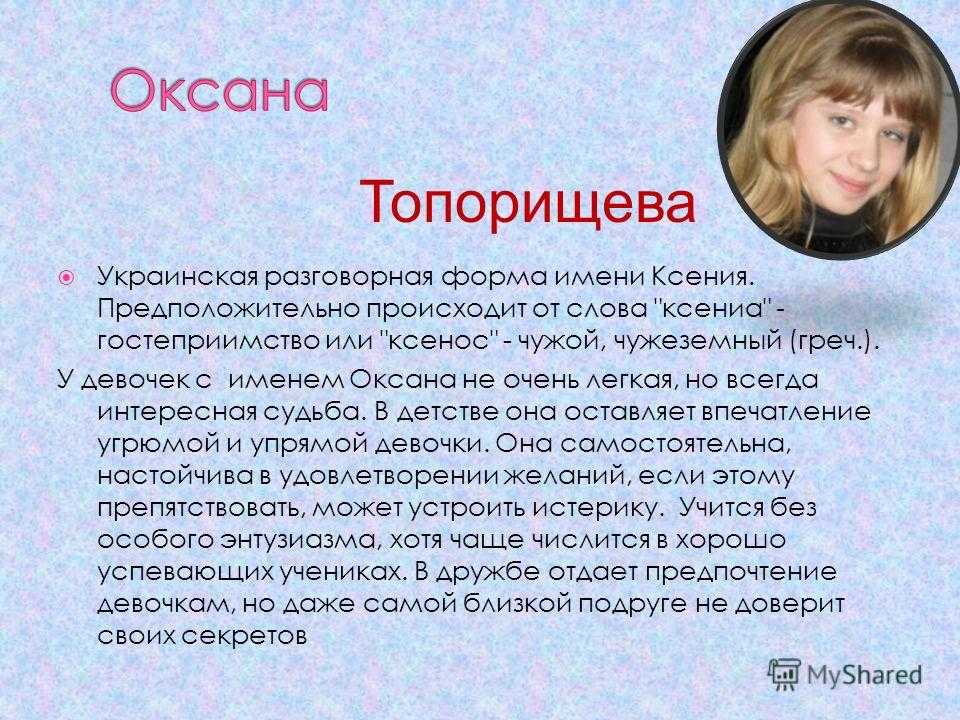 Оксана

Топорищева

Украинская разговорная форма имени Ксения. Предположительно происходит от слова "ксениа" - гостеприимство или "ксенос" - чужой, чужеземный (греч.).

У девочек с именем Оксана не очень легкая, но всегда интересная судьба. В детстве она оставляет впечатление угрюмой и упрямой девочки. Она самостоятельна, настойчива в удовлетворении желаний, если этому препятствовать, может устроить истерику. Учится без особого энтузиазма, хотя чаще числится в хорошо успевающих учениках. В дружбе отдает предпочтение девочкам, но даже самой близкой подруге не доверит своих секретов

MyShared